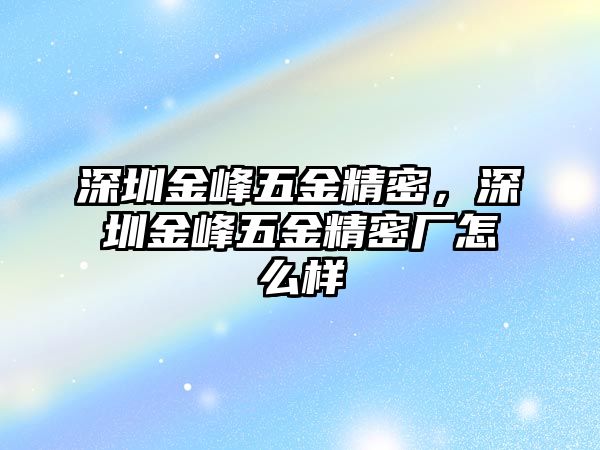 深圳金峰五金精密，深圳金峰五金精密厂怎么样